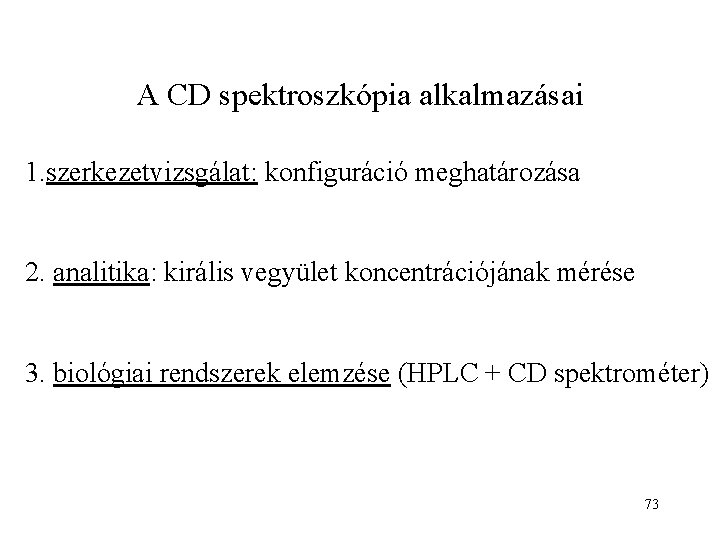 A CD spektroszkópia alkalmazásai

1.szerkezetvizsgálat: konfiguráció meghatározása

2. analitika: királis vegyület koncentrációjának mérése

3. biológiai rendszerek elemzése (HPLC + CD spektrométer)

73